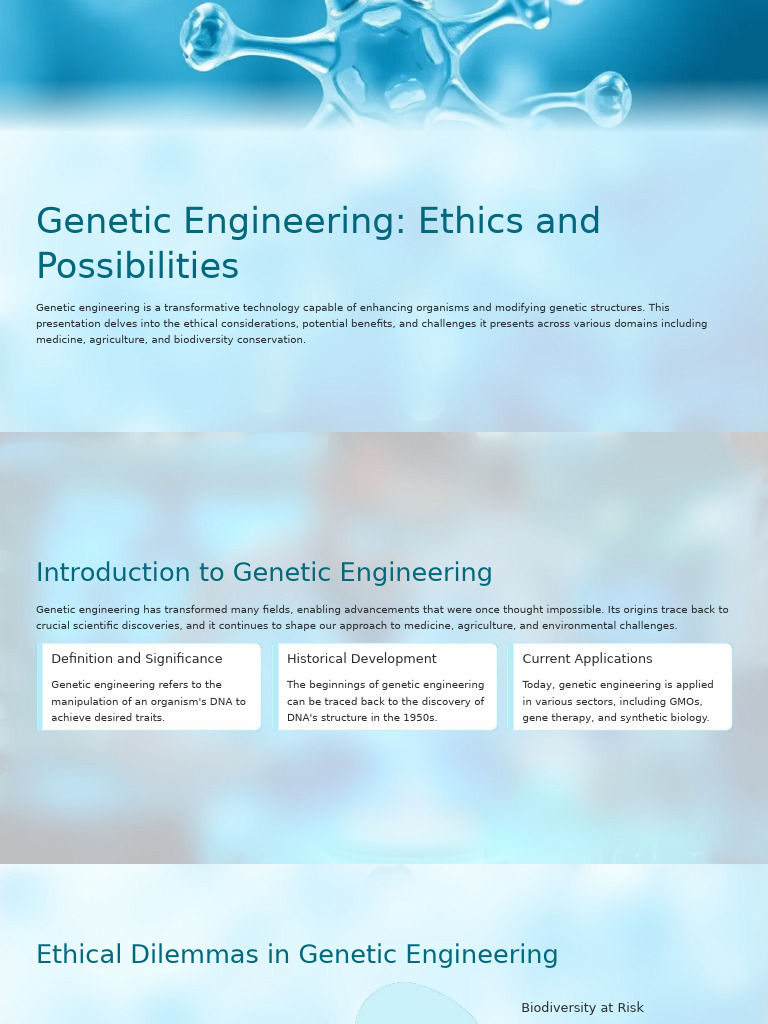 Genetic Engineering: Ethics and Possibilities

Genetic engineering is a transformative technology capable of enhancing organisms and modifying genetic structures. This presentation delves into the ethical considerations, potential benefits, and challenges it presents across various domains including medicine, agriculture, and biodiversity conservation.

Introduction to Genetic Engineering

Genetic engineering has transformed many fields, enabling advancements that were once thought impossible. Its origins trace back to crucial scientific discoveries, and it continues to shape our approach to medicine, agriculture, and environmental challenges.

Definition and Significance

Genetic engineering refers to the manipulation of an organism's DNA to achieve desired traits.

Historical Development

The beginnings of genetic engineering can be traced back to the discovery of DNA's structure in the 1950s.

Current Applications

Today, genetic engineering is applied in various sectors, including GMOs, gene therapy, and synthetic biology.

Ethical Dilemmas in Genetic Engineering

Biodiversity at Risk